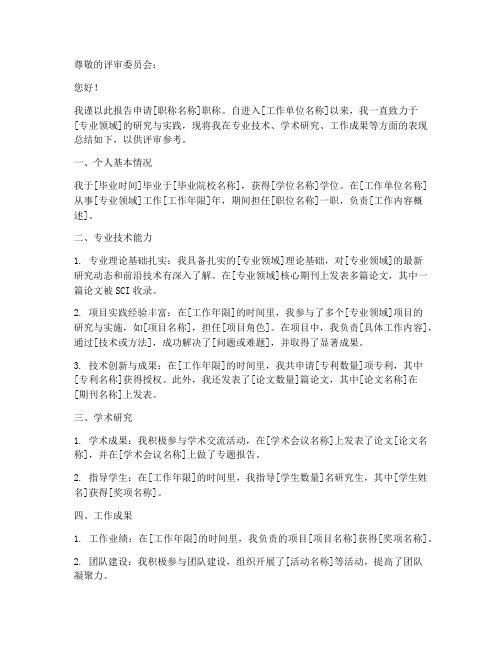 尊敬的评审委员会：

您好！

我谨以此报告申请[职称名称]职称。自进入[工作单位名称]以来，我一直致力于[专业领域]的研究与实践，现将我在专业技术、学术研究、工作成果等方面的表现总结如下，以供评审参考。

一、个人基本情况

我于[毕业时间]毕业于[毕业院校名称]，获得[学位名称]学位。在[工作单位名称]从事[专业领域]工作[工作年限]年，期间担任[职位名称]一职，负责[工作内容概述]。

二、专业技术能力

1. 专业理论基础扎实：我具备扎实的[专业领域]理论基础，对[专业领域]的最新研究动态和前沿技术有深入了解。在[专业领域]核心期刊上发表多篇论文，其中一篇论文被SCI收录。

2. 项目实践经验丰富：在[工作年限]的时间里，我参与了多个[专业领域]项目的研究与实施，如[项目名称]，担任[项目角色]。在项目中，我负责[具体工作内容]，通过[技术或方法]，成功解决了[问题或难题]，并取得了显著成果。

3. 技术创新与成果：在[工作年限]的时间里，我共申请[专利数量]项专利，其中[专利名称]获得授权。此外，我还发表了[论文数量]篇论文，其中[论文名称]在[期刊名称]上发表。

三、学术研究

1. 学术成果：我积极参与学术交流活动，在[学术会议名称]上发表了论文[论文名称]，并在[学术会议名称]上做了专题报告。

2. 指导学生：在[工作年限]的时间里，我指导[学生数量]名研究生，其中[学生姓名]获得[奖项名称]。

四、工作成果

1. 工作业绩：在[工作年限]的时间里，我负责的项目[项目名称]获得[奖项名称]。

2. 团队建设：我积极参与团队建设，组织开展了[活动名称]等活动，提高了团队凝聚力。